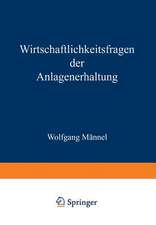 Wirtschaftlichkeitsfragen der Anlagenerhaltung

Wolfgang Männel

Springer